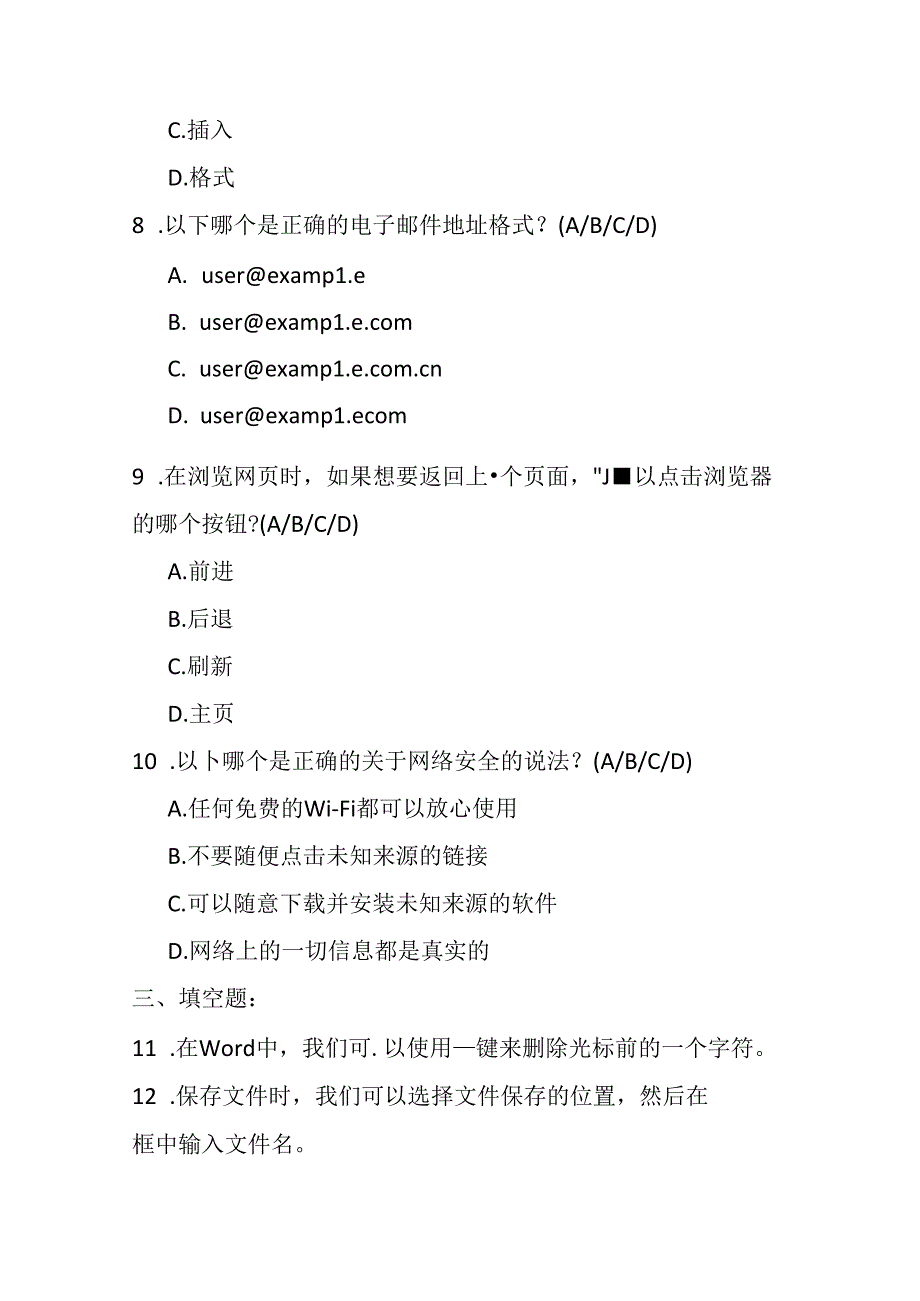 C.插入

D.格式

8 .以下哪个是正确的电子邮件地址格式？(A/B/C/D)

A. user@examp1.e

B. user@examp1.e.com

C. user@examp1.e.com.cn

D. user@examp1.ecom

9 .在浏览网页时，如果想要返回上•个页面，"J■以点击浏览器的哪个按钮?(A/B/C/D)

A.前进

B.后退

C.刷新

D.主页

10 .以卜哪个是正确的关于网络安全的说法？(A/B/C/D)

A.任何免费的Wi-Fi都可以放心使用

B.不要随便点击未知来源的链接

C.可以随意下载并安装未知来源的软件

D.网络上的一切信息都是真实的

三、填空题：

11 .在Word中，我们可. 以使用—键来删除光标前的一个字符。

12 .保存文件时，我们可以选择文件保存的位置，然后在框中输入文件名。